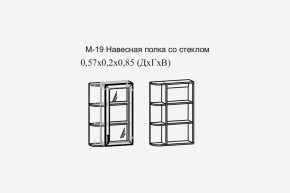 М-19 Навесная полка со стеклом
0,57х0,2х0,85 (ДхГхВ)